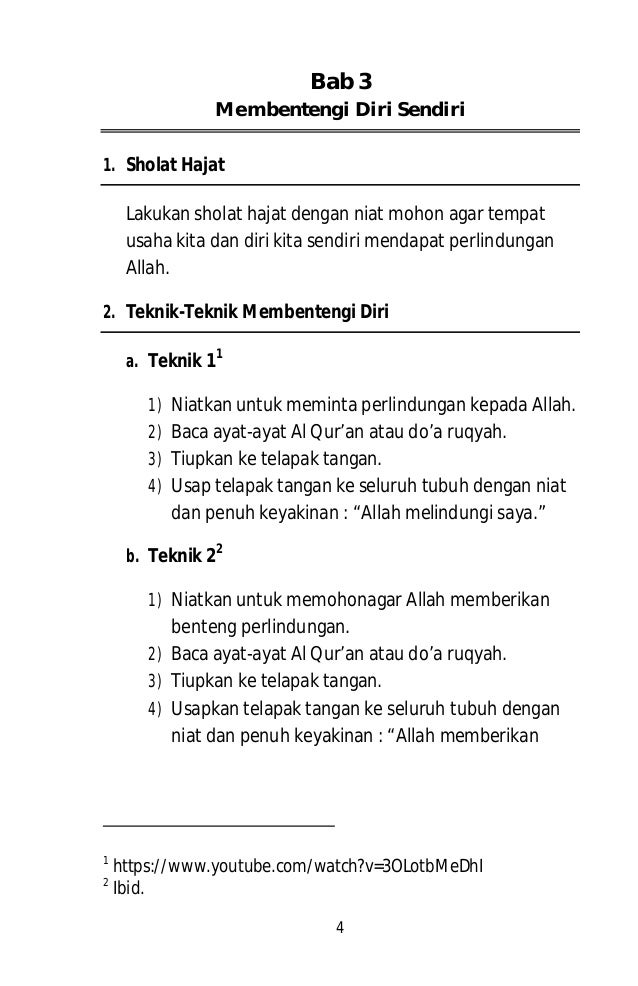 Bab 3
Membentengi Diri Sendiri

1. Sholat Hajat

Lakukan sholat hajat dengan niat mohon agar tempat usaha kita dan diri kita sendiri mendapat perlindungan Allah.

2. Teknik-Teknik Membentengi Diri

a. Teknik 1$^1$

1) Niatkan untuk meminta perlindungan kepada Allah.
2) Baca ayat-ayat Al Qur'an atau do'a ruqyah.
3) Tiupkan ke telapak tangan.
4) Usap telapak tangan ke seluruh tubuh dengan niat dan penuh keyakinan : "Allah melindungi saya."

b. Teknik 2$^2$

1) Niatkan untuk memohonagar Allah memberikan benteng perlindungan.
2) Baca ayat-ayat Al Qur'an atau do'a ruqyah.
3) Tiupkan ke telapak tangan.
4) Usapkan telapak tangan ke seluruh tubuh dengan niat dan penuh keyakinan : "Allah memberikan

$^1$ https://www.youtube.com/watch?v=3OLotbMeDhI
$^2$ Ibid.

4